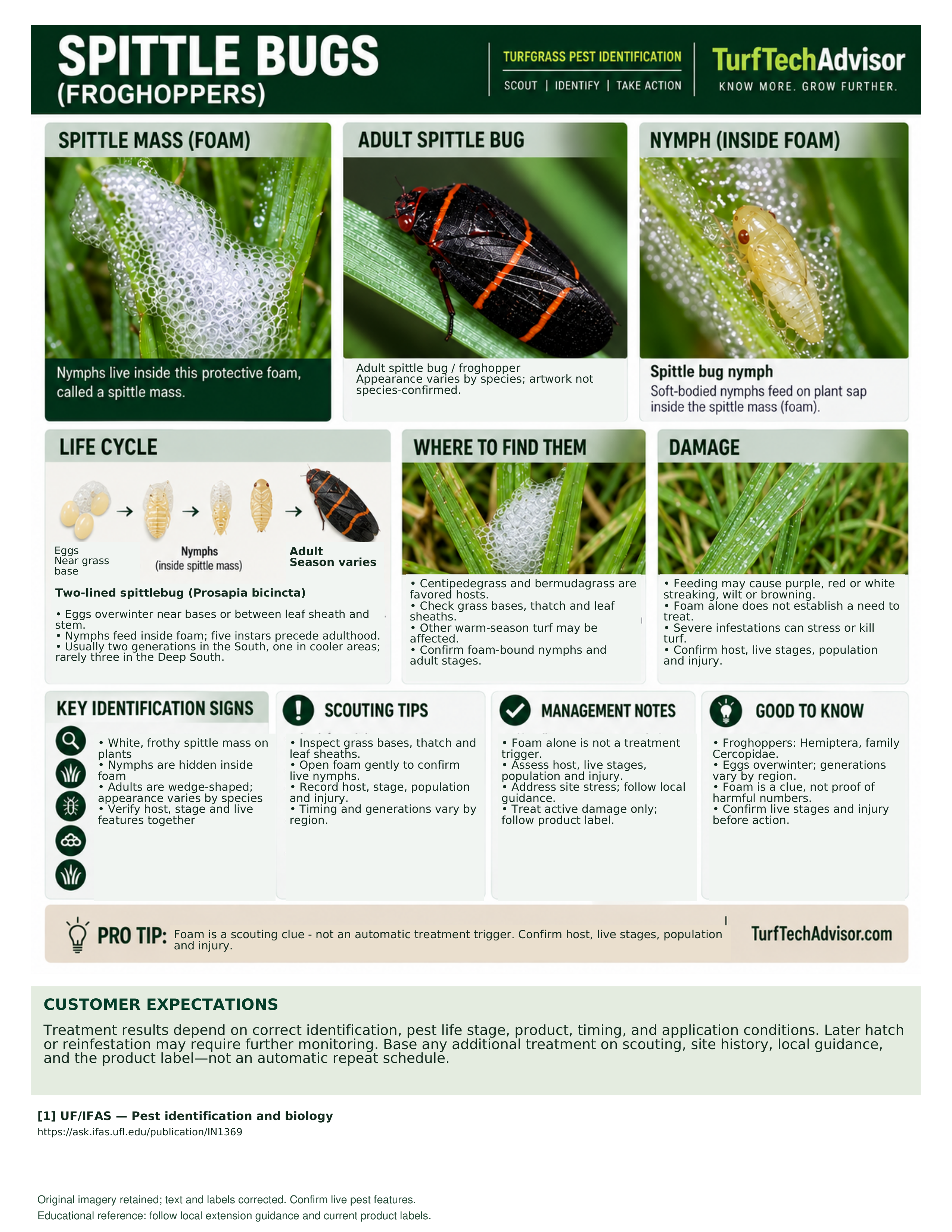 SPITTLE BUGS
(FROGHOPPERS)

TURFGRASS PEST IDENTIFICATION
SCOUT | IDENTIFY | TAKE ACTION

TurfTechAdvisor
KNOW MORE. GROW FURTHER.

SPITTLE MASS (FOAM)

Nymphs live inside this protective foam, called a spittle mass.

ADULT SPITTLE BUG

Adult spittle bug / froghopper
Appearance varies by species; artwork not species-confirmed.

NYMPH (INSIDE FOAM)

Spittle bug nymph
Soft-bodied nymphs feed on plant sap inside the spittle mass (foam).

LIFE CYCLE

Eggs
Near grass base

Nymphs
(inside spittle mass)

Adult
Season varies

Two-lined spittlebug (Prosapia bicincta)

• Eggs overwinter near bases or between leaf sheath and stem.
• Nymphs feed inside foam; five instars precede adulthood.
• Usually two generations in the South, one in cooler areas; rarely three in the Deep South.

WHERE TO FIND THEM

• Centipedegrass and bermudagrass are favored hosts.
• Check grass bases, thatch and leaf sheaths.
• Other warm-season turf may be affected.
• Confirm foam-bound nymphs and adult stages.

DAMAGE

• Feeding may cause purple, red or white streaking, wilt or browning.
• Foam alone does not establish a need to treat.
• Severe infestations can stress or kill turf.
• Confirm host, live stages, population and injury.

KEY IDENTIFICATION SIGNS

• White, frothy spittle mass on plants
• Nymphs are hidden inside foam
• Adults are wedge-shaped; appearance varies by species
• Verify host, stage and live features together

SCOUTING TIPS

• Inspect grass bases, thatch and leaf sheaths.
• Open foam gently to confirm live nymphs.
• Record host, stage, population and injury.
• Timing and generations vary by region.

MANAGEMENT NOTES

• Foam alone is not a treatment trigger.
• Assess host, live stages, population and injury.
• Address site stress; follow local guidance.
• Treat active damage only; follow product label.

GOOD TO KNOW

• Froghoppers: Hemiptera, family Cercopidae.
• Eggs overwinter; generations vary by region.
• Foam is a clue, not proof of harmful numbers.
• Confirm live stages and injury before action.

PRO TIP: Foam is a scouting clue - not an automatic treatment trigger. Confirm host, live stages, population and injury.

TurfTechAdvisor.com

CUSTOMER EXPECTATIONS

Treatment results depend on correct identification, pest life stage, product, timing, and application conditions. Later hatch or reinfestation may require further monitoring. Base any additional treatment on scouting, site history, local guidance, and the product label—not an automatic repeat schedule.

[1] UF/IFAS — Pest identification and biology
https://ask.ifas.ufl.edu/publication/IN1369

Original imagery retained; text and labels corrected. Confirm live pest features.
Educational reference: follow local extension guidance and current product labels.